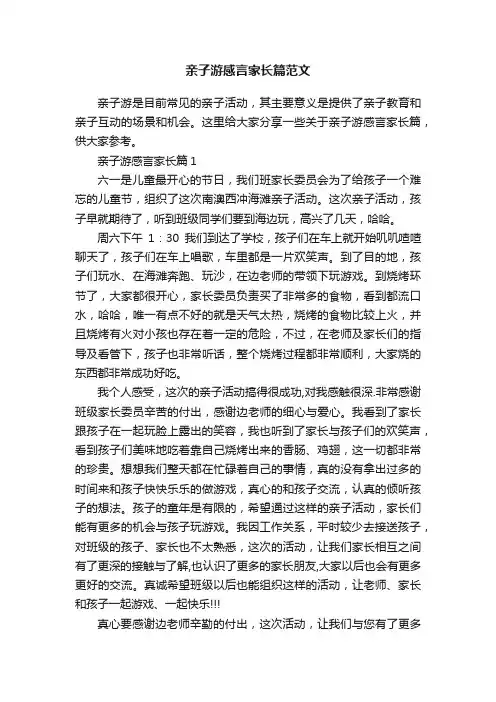 亲子游感言家长篇范文

亲子游是目前常见的亲子活动，其主要意义是提供了亲子教育和亲子互动的场景和机会。这里给大家分享一些关于亲子游感言家长篇，供大家参考。

亲子游感言家长篇 1

六一是儿童最开心的节日，我们班家长委员会为了给孩子一个难忘的儿童节，组织了这次南澳西冲海滩亲子活动。这次亲子活动，孩子早就期待了，听到班级同学们要到海边玩，高兴了几天，哈哈。

周六下午 1：30 我们到达了学校，孩子们在车上就开始叽叽喳喳聊天了，孩子们在车上唱歌，车里都是一片欢笑声。到了目的地，孩子们玩水、在海滩奔跑、玩沙，在边老师的带领下玩游戏。到烧烤环节了，大家都很开心，家长委员负责买了非常多的食物，看到都流口水，哈哈，唯一有点不好的就是天气太热，烧烤的食物比较上火，并且烧烤有火对小孩也存在着一定的危险，不过，在老师及家长们的指导及看管下，孩子也非常听话，整个烧烤过程都非常顺利，大家烧的东西都非常成功好吃。

我个人感受，这次的亲子活动搞得很成功,对我感触很深.非常感谢班级家长委员辛苦的付出，感谢边老师的细心与爱心。我看到了家长跟孩子在一起玩脸上露出的笑容，我也听到了家长与孩子们的欢笑声，看到孩子们美味地吃着靠自己烧烤出来的香肠、鸡翅，这一切都非常的珍贵。想想我们整天都在忙碌着自己的事情，真的没有拿出过多的时间来和孩子快快乐乐的做游戏，真心的和孩子交流，认真的倾听孩子的想法。孩子的童年是有限的，希望通过这样的亲子活动，家长们能有更多的机会与孩子玩游戏。我因工作关系，平时较少去接送孩子，对班级的孩子、家长也不太熟悉，这次的活动，让我们家长相互之间有了更深的接触与了解,也认识了更多的家长朋友,大家以后也会有更多更好的交流。真诚希望班级以后也能组织这样的活动，让老师、家长和孩子一起游戏、一起快乐!!!

真心要感谢边老师辛勤的付出，这次活动，让我们与您有了更多